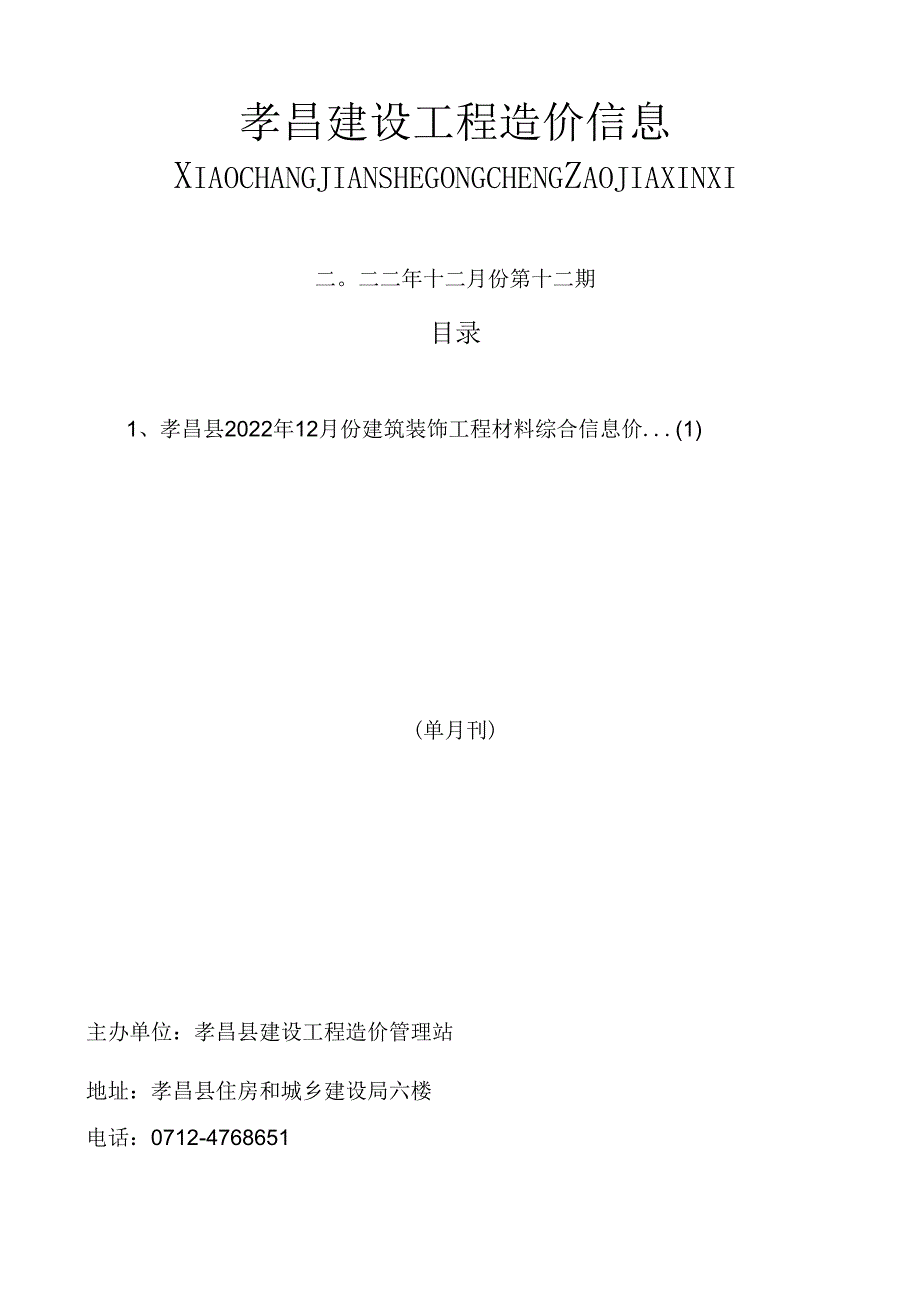 孝昌建设工程造价信息

XIAOCHANGJIANSHEGONGCHENGZAOJIAXINXI

二。二二年十二月份第十二期

目录

1、孝昌县2022年12月份建筑装饰工程材料综合信息价...(1)

(单月刊)

主办单位：孝昌县建设工程造价管理站

地址：孝昌县住房和城乡建设局六楼

电话：0712-4768651